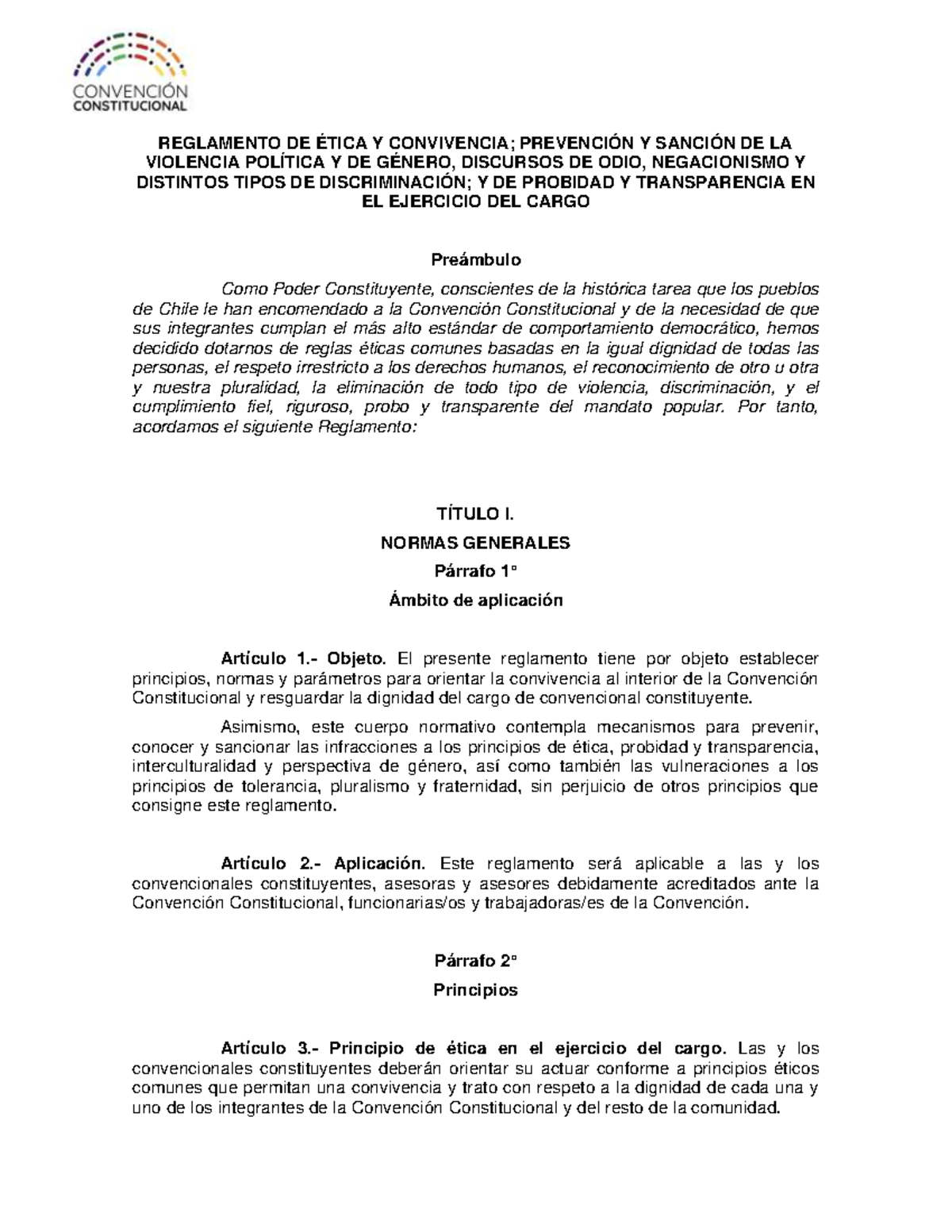 CONVENCIÓN CONSTITUCIONAL

REGLAMENTO DE ÉTICA Y CONVIVENCIA; PREVENCIÓN Y SANCIÓN DE LA VIOLENCIA POLÍTICA Y DE GÉNERO, DISCURSOS DE ODIO, NEGACIONISMO Y DISTINTOS TIPOS DE DISCRIMINACIÓN; Y DE PROBIDAD Y TRANSPARENCIA EN EL EJERCICIO DEL CARGO

Preámbulo

Como Poder Constituyente, conscientes de la histórica tarea que los pueblos de Chile le han encomendado a la Convención Constitucional y de la necesidad de que sus integrantes cumplan el más alto estándar de comportamiento democrático, hemos decidido dotarnos de reglas éticas comunes basadas en la igual dignidad de todas las personas, el respeto irrestricto a los derechos humanos, el reconocimiento de otro u otra y nuestra pluralidad, la eliminación de todo tipo de violencia, discriminación, y el cumplimiento fiel, riguroso, probo y transparente del mandato popular. Por tanto, acordamos el siguiente Reglamento:

TÍTULO I.

NORMAS GENERALES

Párrafo 1°

Ámbito de aplicación

Artículo 1.- Objeto. El presente reglamento tiene por objeto establecer principios, normas y parámetros para orientar la convivencia al interior de la Convención Constitucional y resguardar la dignidad del cargo de convencional constituyente.

Asimismo, este cuerpo normativo contempla mecanismos para prevenir, conocer y sancionar las infracciones a los principios de ética, probidad y transparencia, interculturalidad y perspectiva de género, así como también las vulneraciones a los principios de tolerancia, pluralismo y fraternidad, sin perjuicio de otros principios que consigne este reglamento.

Artículo 2.- Aplicación. Este reglamento será aplicable a las y los convencionales constituyentes, asesoras y asesores debidamente acreditados ante la Convención Constitucional, funcionarias/os y trabajadoras/es de la Convención.

Párrafo 2°

Principios

Artículo 3.- Principio de ética en el ejercicio del cargo. Las y los convencionales constituyentes deberán orientar su actuar conforme a principios éticos comunes que permitan una convivencia y trato con respeto a la dignidad de cada una y uno de los integrantes de la Convención Constitucional y del resto de la comunidad.